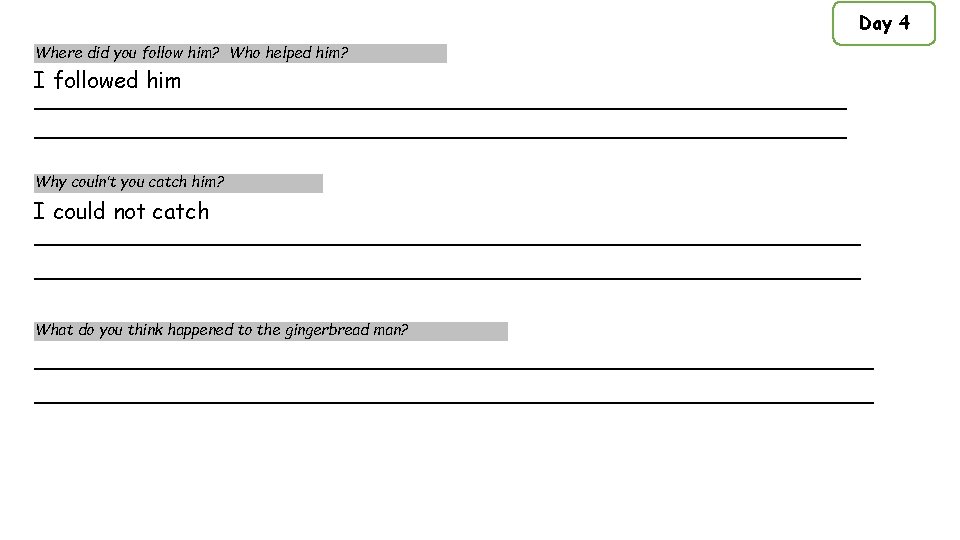 Day 4

Where did you follow him? Who helped him?

I followed him

Why couln't you catch him?

I could not catch

What do you think happened to the gingerbread man?